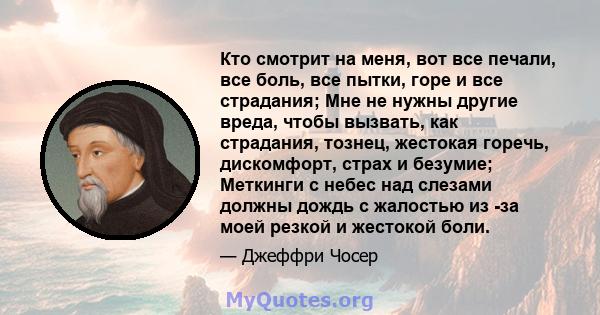 Кто смотрит на меня, вот все печали, все боль, все пытки, горе и все страдания; Мне не нужны другие вреда, чтобы вызвать, как страдания, тознец, жестокая горечь, дискомфорт, страх и безумие; Меткинги с небес над слезами должны дождь с жалостью из -за моей резкой и жестокой боли.

— Джеффри Чосер

MyQuotes.org